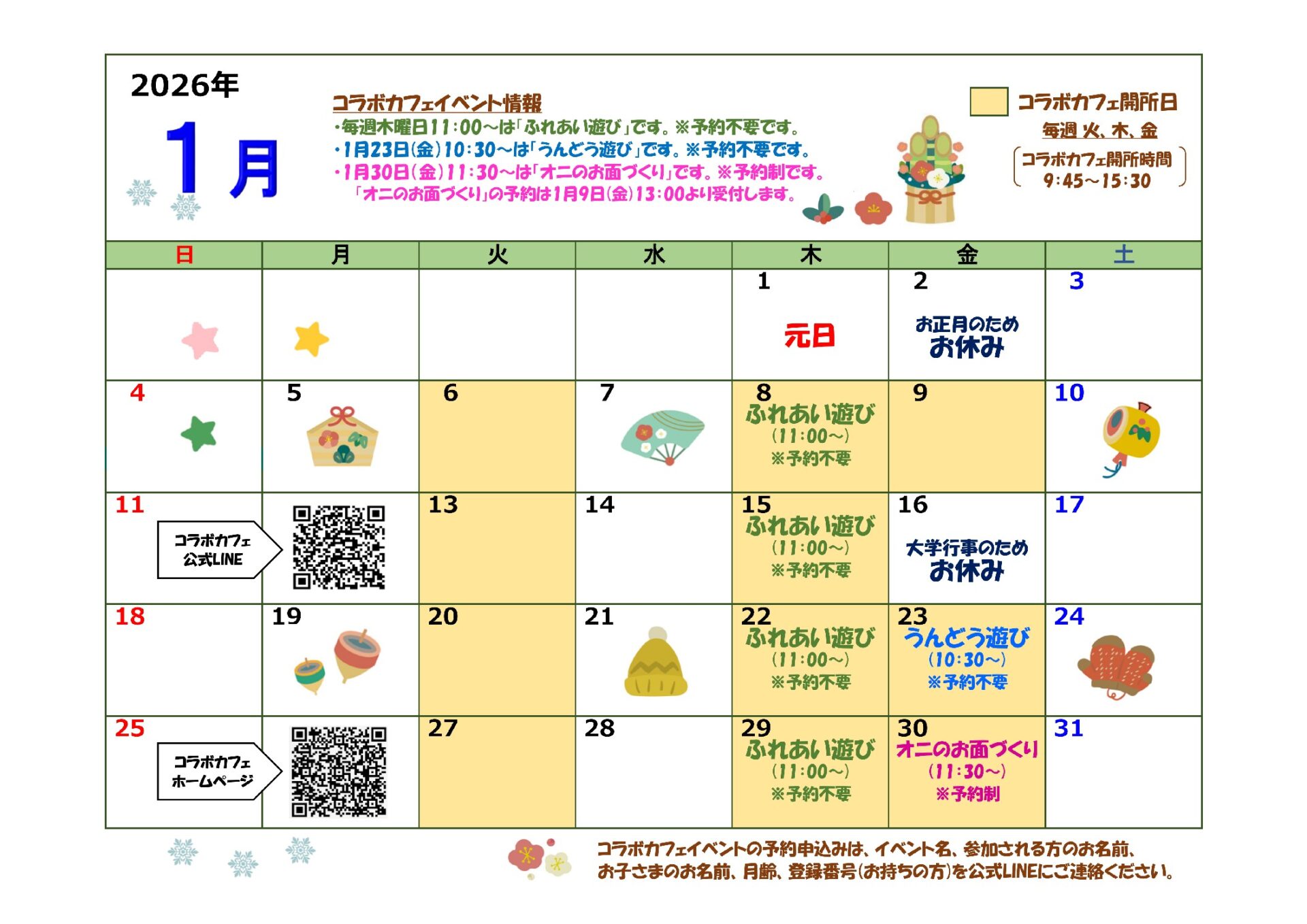 2026年

1月

コラボカフェイベント情報
・毎週木曜日11:00～は「ふれあい遊び」です。※予約不要です。
・1月23日(金)10:30～は「うんどう遊び」です。※予約不要です。
・1月30日(金)11:30～は「オニのお面づくり」です。※予約制です。
「オニのお面づくり」の予約は1月9日(金)13:00より受付します。

コラボカフェ開所日
毎週 火、木、金
コラボカフェ開所時間
9:45～15:30

| 日 | 月 | 火 | 水 | 木 | 金 | 土 |
|---|---|---|---|---|---|---|
| | | | | 1 元日 | 2 お正月のため お休み | 3 |
| 4 | 5 | 6 | 7 | 8 ふれあい遊び (11:00～) ※予約不要 | 9 | 10 |
| 11 コラボカフェ 公式LINE | | 13 | 14 | 15 ふれあい遊び (11:00～) ※予約不要 | 16 大学行事のため お休み | 17 |
| 18 | 19 | 20 | 21 | 22 ふれあい遊び (11:00～) ※予約不要 | 23 うんどう遊び (10:30～) ※予約不要 | 24 |
| 25 コラボカフェ ホームページ | | 27 | 28 | 29 ふれあい遊び (11:00～) ※予約不要 | 30 オニのお面づくり (11:30～) ※予約制 | 31 |

コラボカフェイベントの予約申込みは、イベント名、参加される方のお名前、お子さまのお名前、月齢、登録番号(お持ちの方)を公式LINEにご連絡ください。